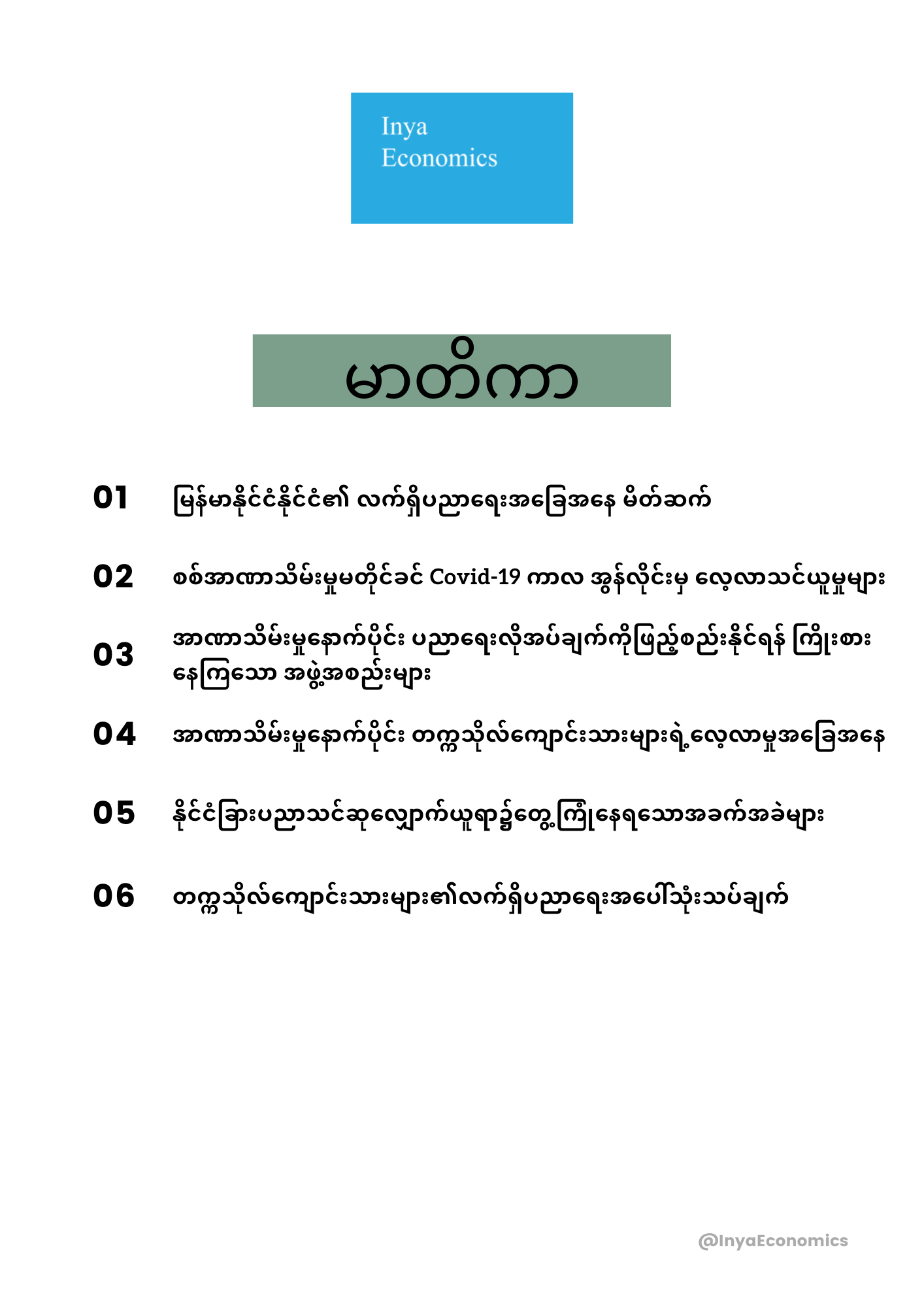 Inya
Economics

မာတိကာ

01 မြန်မာနိုင်ငံနိုင်ငံ၏ လက်ရှိပညာရေးအခြေအနေ မိတ်ဆက်

02 စစ်အာဏာသိမ်းမှုမတိုင်ခင် Covid-19 ကာလ အွန်လိုင်းမှ လေ့လာသင်ယူမှုများ

03 အာဏာသိမ်းမှုနောက်ပိုင်း ပညာရေးလိုအပ်ချက်ကိုဖြည့်စည်းနိုင်ရန် ကြိုးစားနေကြသော အဖွဲ့အစည်းများ

04 အာဏာသိမ်းမှုနောက်ပိုင်း တက္ကသိုလ်ကျောင်းသားများရဲ့လေ့လာမှုအခြေအနေ

05 နိုင်ငံခြားပညာသင်ဆုလျှောက်ယူရာ၌တွေ့ကြုံနေရသောအခက်အခဲများ

06 တက္ကသိုလ်ကျောင်းသားများ၏လက်ရှိပညာရေးအပေါ်သုံးသပ်ချက်

@InyaEconomics